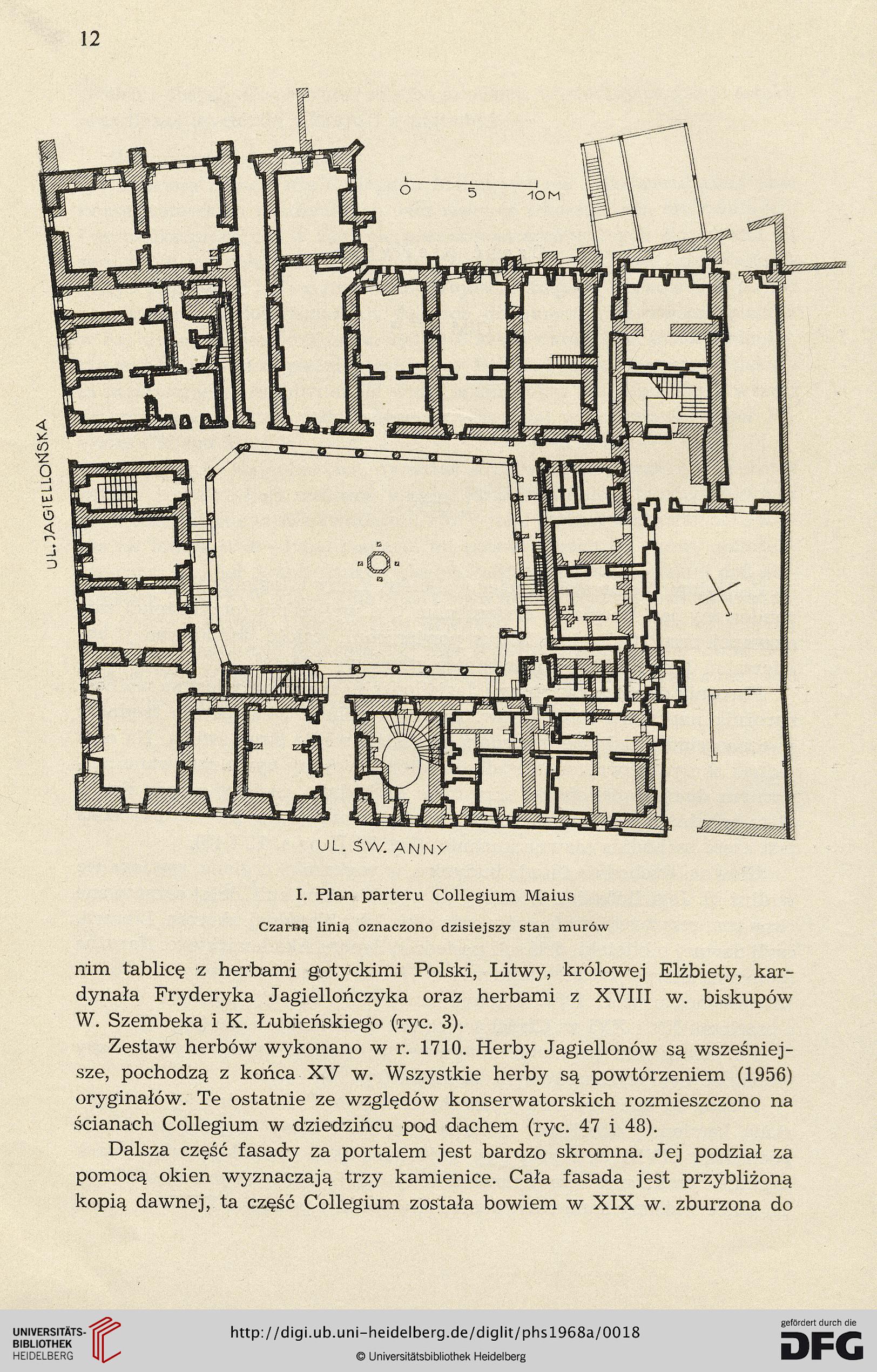 12

0 5 10M

UL. JAGIELLOŃSKA

UL. ŚW. ANNY

I. Plan parteru Collegium Maius

Czarną linią oznaczono dzisiejszy stan murów

nim tablicę z herbami gotyckimi Polski, Litwy, królowej Elżbiety, kardynała Fryderyka Jagiellończyka oraz herbami z XVIII w. biskupów W. Szembeka i K. Łubieńskiego (ryc. 3).

Zestaw herbów wykonano w r. 1710. Herby Jagiellonów są wcześniejsze, pochodzą z końca XV w. Wszystkie herby są powtórzeniem (1956) oryginałów. Te ostatnie ze względów konserwatorskich rozmieszczono na ścianach Collegium w dziedzińcu pod dachem (ryc. 47 i 48).

Dalsza część fasady za portalem jest bardzo skromna. Jej podział za pomocą okien wyznaczają trzy kamienice. Cała fasada jest przybliżoną kopią dawnej, ta część Collegium została bowiem w XIX w. zburzona do

UNIVERSITÄTS-BIBLIOTHEK HEIDELBERG

http://digi.ub.uni-heidelberg.de/diglit/phs1968a/0018

© Universitätsbibliothek Heidelberg

gefördert durch die DFG